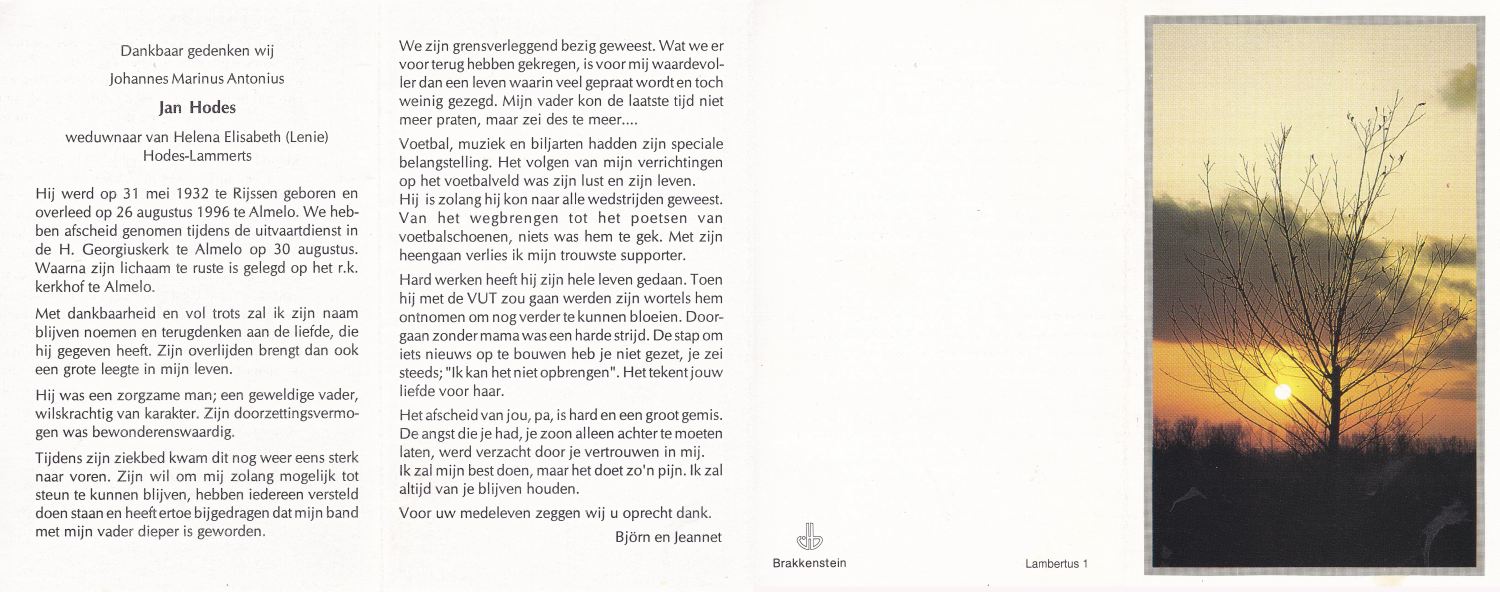 Dankbaar gedenken wij

Johannes Marinus Antonius

Jan Hodes

weduwnaar van Helena Elisabeth (Lenie) Hodes-Lammerts

Hij werd op 31 mei 1932 te Rijssen geboren en overleed op 26 augustus 1996 te Almelo. We hebben afscheid genomen tijdens de uitvaartdienst in de H. Georgiuskerk te Almelo op 30 augustus. Waarna zijn lichaam te ruste is gelegd op het r.k. kerkhof te Almelo.

Met dankbaarheid en vol trots zal ik zijn naam blijven noemen en terugdenken aan de liefde, die hij gegeven heeft. Zijn overlijden brengt dan ook een grote leegte in mijn leven.

Hij was een zorgzame man; een geweldige vader, wilskrachtig van karakter. Zijn doorzettingsvermogen was bewonderenswaardig.

Tijdens zijn ziekbed kwam dit nog weer eens sterk naar voren. Zijn wil om mij zolang mogelijk tot steun te kunnen blijven, hebben iedereen versteld doen staan en heeft ertoe bijgedragen dat mijn band met mijn vader dieper is geworden.

We zijn grensverleggend bezig geweest. Wat we er voor terug hebben gekregen, is voor mij waardevoller dan een leven waarin veel gepraat wordt en toch weinig gezegd. Mijn vader kon de laatste tijd niet meer praten, maar zei des te meer....

Voetbal, muziek en biljarten hadden zijn speciale belangstelling. Het volgen van mijn verrichtingen op het voetbalveld was zijn lust en zijn leven.
Hij is zolang hij kon naar alle wedstrijden geweest. Van het wegbrengen tot het poetsen van voetbalschoenen, niets was hem te gek. Met zijn heengaan verlies ik mijn trouwste supporter.

Hard werken heeft hij zijn hele leven gedaan. Toen hij met de VUT zou gaan werden zijn wortels hem ontnomen om nog verder te kunnen bloeien. Doorgaan zonder mama was een harde strijd. De stap om iets nieuws op te bouwen heb je niet gezet, je zei steeds; "Ik kan het niet opbrengen". Het tekent jouw liefde voor haar.

Het afscheid van jou, pa, is hard en een groot gemis. De angst die je had, je zoon alleen achter te moeten laten, werd verzacht door je vertrouwen in mij.
Ik zal mijn best doen, maar het doet zo'n pijn. Ik zal altijd van je blijven houden.

Voor uw medeleven zeggen wij u oprecht dank.

Björn en Jeannet

Brakkenstein

Lambertus 1